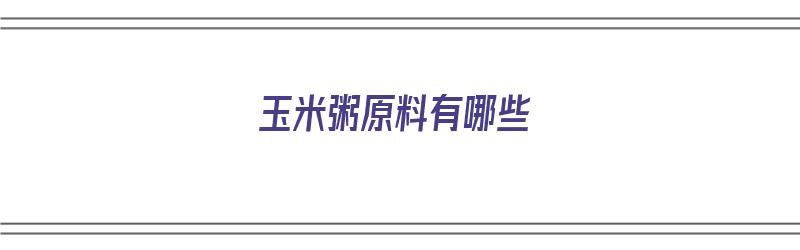 玉米粥原料有哪些